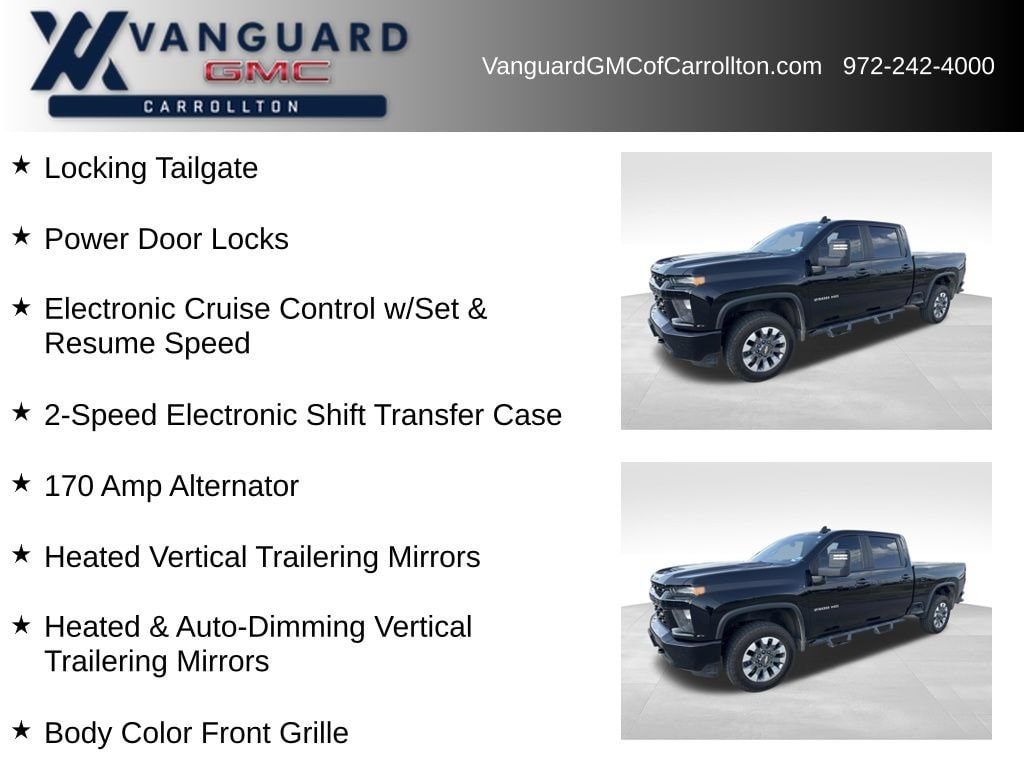 VANGUARD
GMC
CARROLLTON

VanguardGMCofCarrollton.com 972-242-4000

★ Locking Tailgate

★ Power Door Locks

★ Electronic Cruise Control w/Set & Resume Speed

★ 2-Speed Electronic Shift Transfer Case

★ 170 Amp Alternator

★ Heated Vertical Trailering Mirrors

★ Heated & Auto-Dimming Vertical Trailering Mirrors

★ Body Color Front Grille